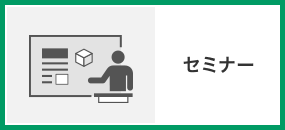 セミナー